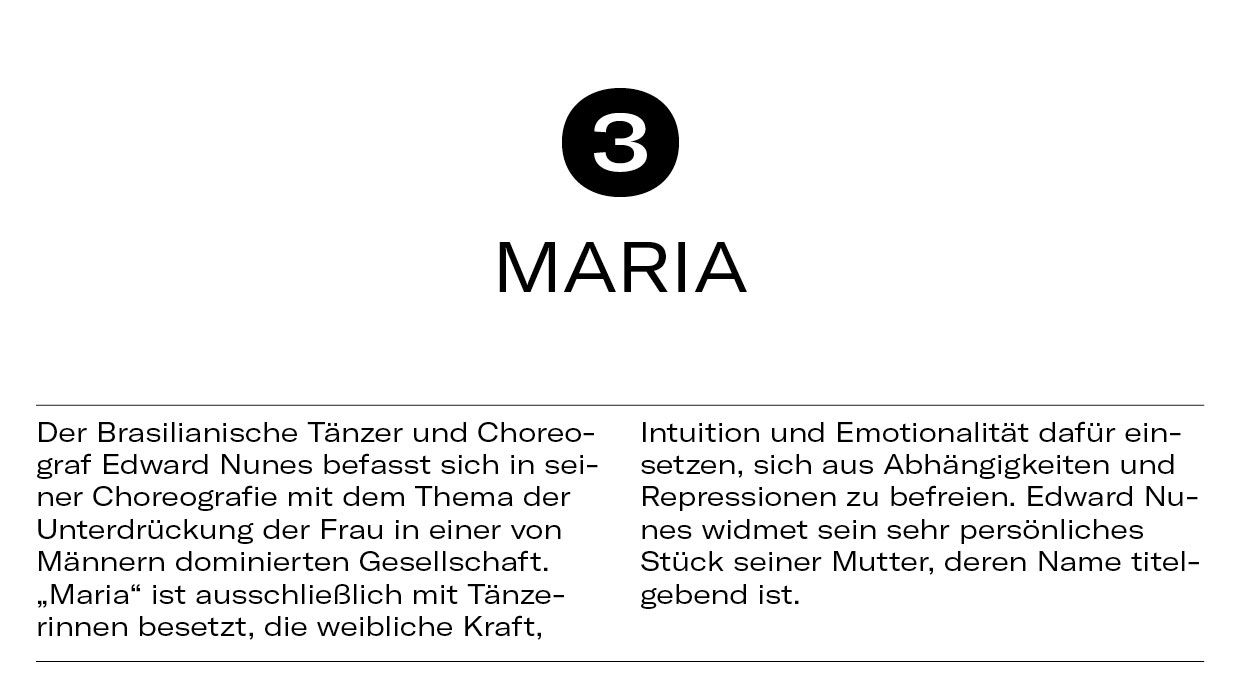 3

MARIA

Der Brasilianische Tänzer und Choreograf Edward Nunes befasst sich in seiner Choreografie mit dem Thema der Unterdrückung der Frau in einer von Männern dominierten Gesellschaft. „Maria“ ist ausschließlich mit Tänzerinnen besetzt, die weibliche Kraft,

Intuition und Emotionalität dafür einsetzen, sich aus Abhängigkeiten und Repressionen zu befreien. Edward Nunes widmet sein sehr persönliches Stück seiner Mutter, deren Name titelgebend ist.